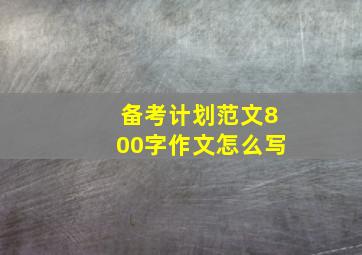 备考计划范文800字作文怎么写